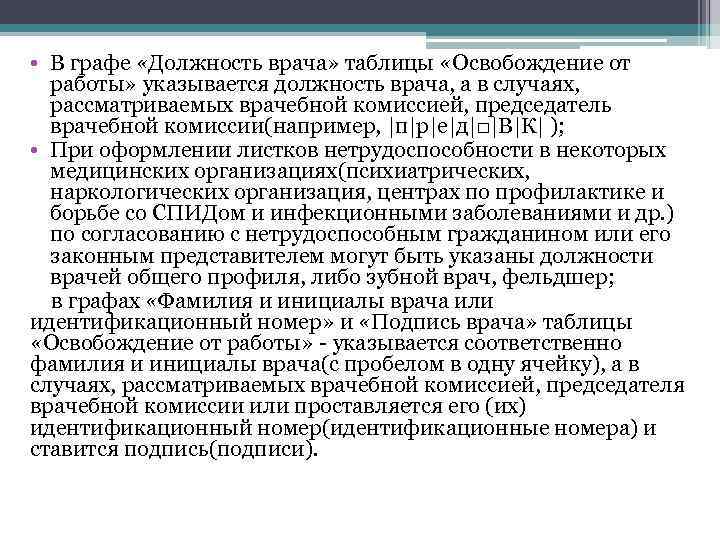 • В графе «Должность врача» таблицы «Освобождение от работы» указывается должность врача, а в случаях, рассматриваемых врачебной комиссией, председатель врачебной комиссии(например, |п|р|е|д|□|В|К| );
• При оформлении листков нетрудоспособности в некоторых медицинских организациях(психиатрических, наркологических организация, центрах по профилактике и борьбе со СПИДом и инфекционными заболеваниями и др.) по согласованию с нетрудоспособным гражданином или его законным представителем могут быть указаны должности врачей общего профиля, либо зубной врач, фельдшер;

в графах «Фамилия и инициалы врача или идентификационный номер» и «Подпись врача» таблицы «Освобождение от работы» - указывается соответственно фамилия и инициалы врача(с пробелом в одну ячейку), а в случаях, рассматриваемых врачебной комиссией, председателя врачебной комиссии или проставляется его (их) идентификационный номер(идентификационные номера) и ставится подпись(подписи).